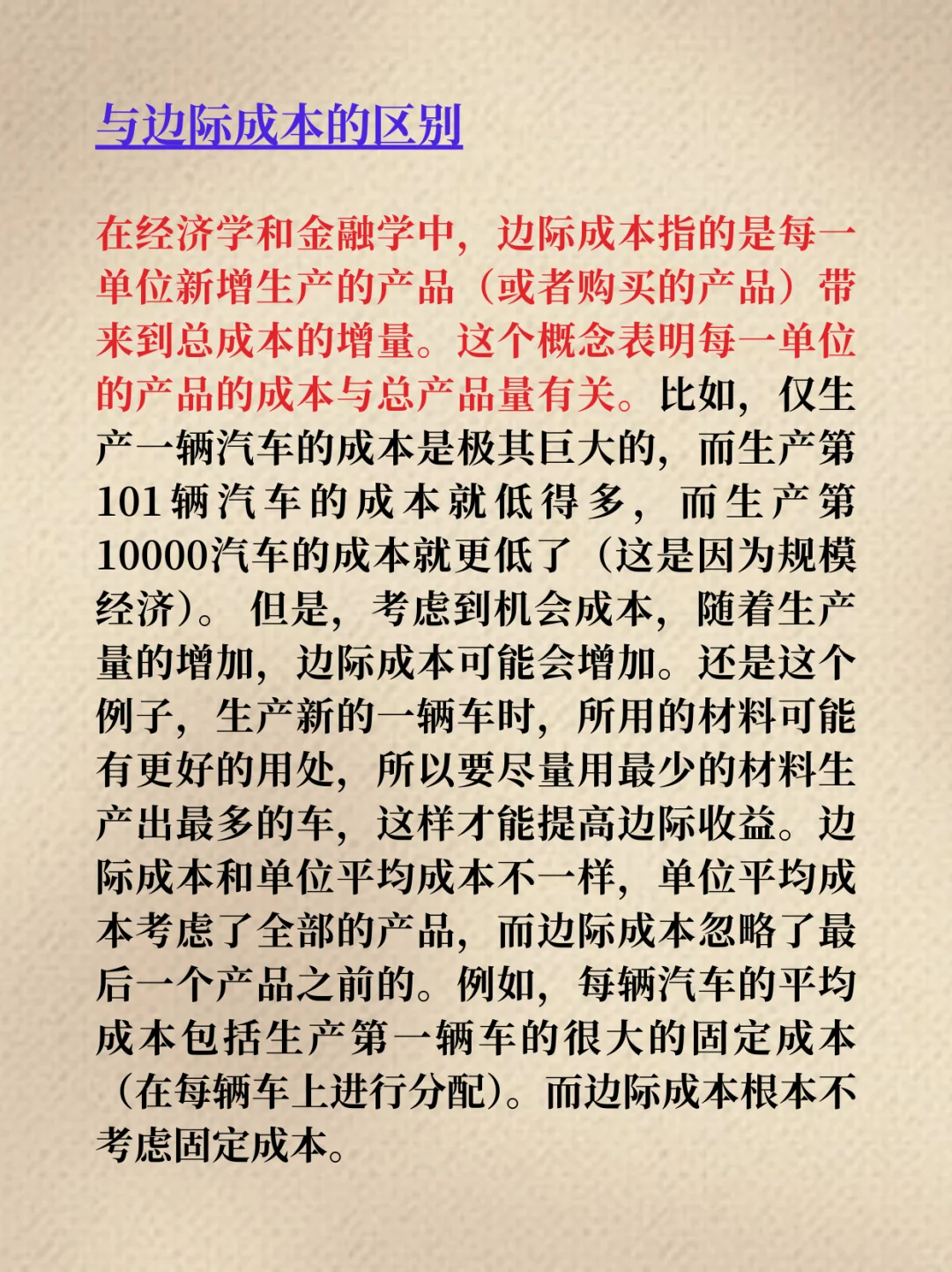 与边际成本的区别

在经济学和金融学中，边际成本指的是每一单位新增生产的产品（或者购买的产品）带来到总成本的增量。这个概念表明每一单位的产品的成本与总产品量有关。比如，仅生产一辆汽车的成本是极其巨大的，而生产第101辆汽车的成本就低得多，而生产第10000汽车的成本就更低了（这是因为规模经济）。但是，考虑到机会成本，随着生产量的增加，边际成本可能会增加。还是这个例子，生产新的一辆车时，所用的材料可能有更好的用处，所以要尽量用最少的材料生产出最多的车，这样才能提高边际收益。边际成本和单位平均成本不一样，单位平均成本考虑了全部的产品，而边际成本忽略了最后一个产品之前的。例如，每辆汽车的平均成本包括生产第一辆车的很大的固定成本（在每辆车上进行分配）。而边际成本根本不考虑固定成本。